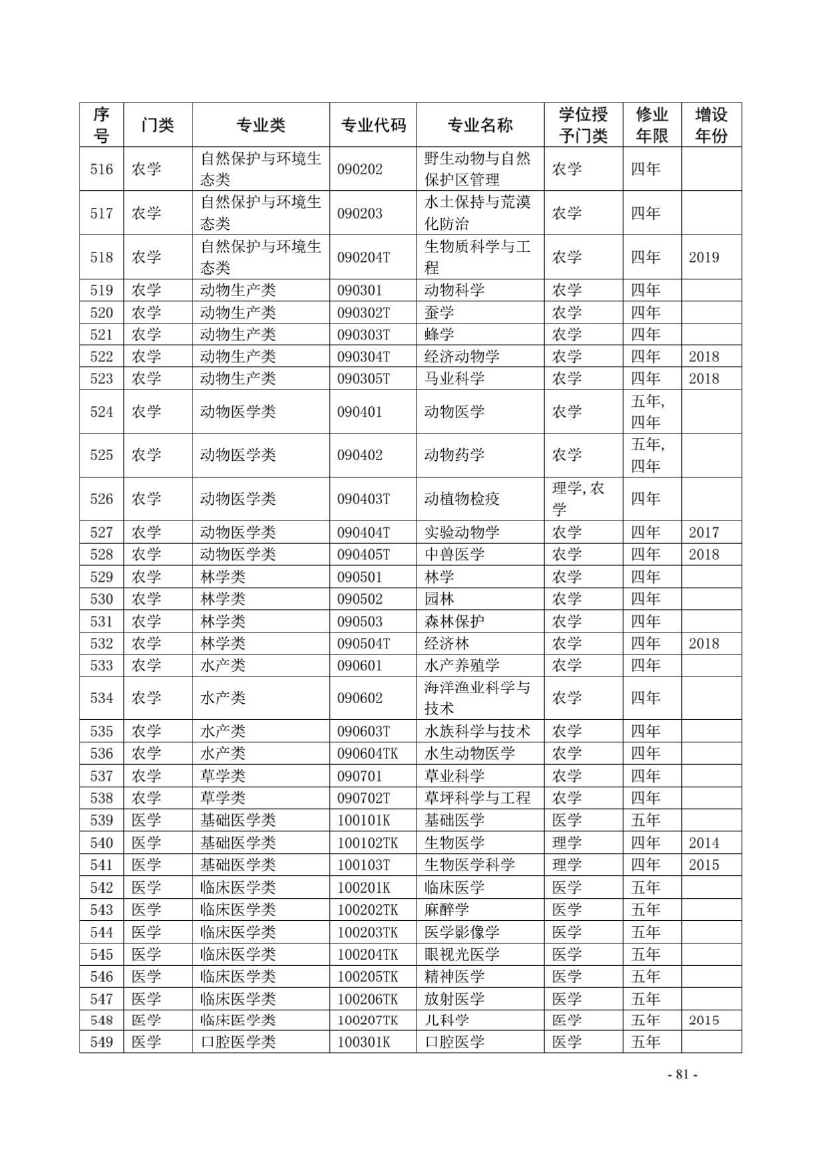 | 序号 | 门类 | 专业类 | 专业代码 | 专业名称 | 学位授予门类 | 修业年限 | 增设年份 |
|---|---|---|---|---|---|---|---|
| 516 | 农学 | 自然保护与环境生态类 | 090202 | 野生动物与自然保护区管理 | 农学 | 四年 | |
| 517 | 农学 | 自然保护与环境生态类 | 090203 | 水土保持与荒漠化防治 | 农学 | 四年 | |
| 518 | 农学 | 自然保护与环境生态类 | 090204T | 生物质科学与工程 | 农学 | 四年 | 2019 |
| 519 | 农学 | 动物生产类 | 090301 | 动物科学 | 农学 | 四年 | |
| 520 | 农学 | 动物生产类 | 090302T | 蚕学 | 农学 | 四年 | |
| 521 | 农学 | 动物生产类 | 090303T | 蜂学 | 农学 | 四年 | |
| 522 | 农学 | 动物生产类 | 090304T | 经济动物学 | 农学 | 四年 | 2018 |
| 523 | 农学 | 动物生产类 | 090305T | 马业科学 | 农学 | 四年 | 2018 |
| 524 | 农学 | 动物医学类 | 090401 | 动物医学 | 农学 | 五年,四年 | |
| 525 | 农学 | 动物医学类 | 090402 | 动物药学 | 农学 | 五年,四年 | |
| 526 | 农学 | 动物医学类 | 090403T | 动植物检疫 | 理学,农学 | 四年 | |
| 527 | 农学 | 动物医学类 | 090404T | 实验动物学 | 农学 | 四年 | 2017 |
| 528 | 农学 | 动物医学类 | 090405T | 中兽医学 | 农学 | 四年 | 2018 |
| 529 | 农学 | 林学类 | 090501 | 林学 | 农学 | 四年 | |
| 530 | 农学 | 林学类 | 090502 | 园林 | 农学 | 四年 | |
| 531 | 农学 | 林学类 | 090503 | 森林保护 | 农学 | 四年 | |
| 532 | 农学 | 林学类 | 090504T | 经济林 | 农学 | 四年 | 2018 |
| 533 | 农学 | 水产类 | 090601 | 水产养殖学 | 农学 | 四年 | |
| 534 | 农学 | 水产类 | 090602 | 海洋渔业科学与技术 | 农学 | 四年 | |
| 535 | 农学 | 水产类 | 090603T | 水族科学与技术 | 农学 | 四年 | |
| 536 | 农学 | 水产类 | 090604TK | 水生动物医学 | 农学 | 四年 | |
| 537 | 农学 | 草学类 | 090701 | 草业科学 | 农学 | 四年 | |
| 538 | 农学 | 草学类 | 090702T | 草坪科学与工程 | 农学 | 四年 | |
| 539 | 医学 | 基础医学类 | 100101K | 基础医学 | 医学 | 五年 | |
| 540 | 医学 | 基础医学类 | 100102TK | 生物医学 | 理学 | 四年 | 2014 |
| 541 | 医学 | 基础医学类 | 100103T | 生物医学科学 | 理学 | 四年 | 2015 |
| 542 | 医学 | 临床医学类 | 100201K | 临床医学 | 医学 | 五年 | |
| 543 | 医学 | 临床医学类 | 100202TK | 麻醉学 | 医学 | 五年 | |
| 544 | 医学 | 临床医学类 | 100203TK | 医学影像学 | 医学 | 五年 | |
| 545 | 医学 | 临床医学类 | 100204TK | 眼视光医学 | 医学 | 五年 | |
| 546 | 医学 | 临床医学类 | 100205TK | 精神医学 | 医学 | 五年 | |
| 547 | 医学 | 临床医学类 | 100206TK | 放射医学 | 医学 | 五年 | |
| 548 | 医学 | 临床医学类 | 100207TK | 儿科学 | 医学 | 五年 | 2015 |
| 549 | 医学 | 口腔医学类 | 100301K | 口腔医学 | 医学 | 五年 | |

- 81 -